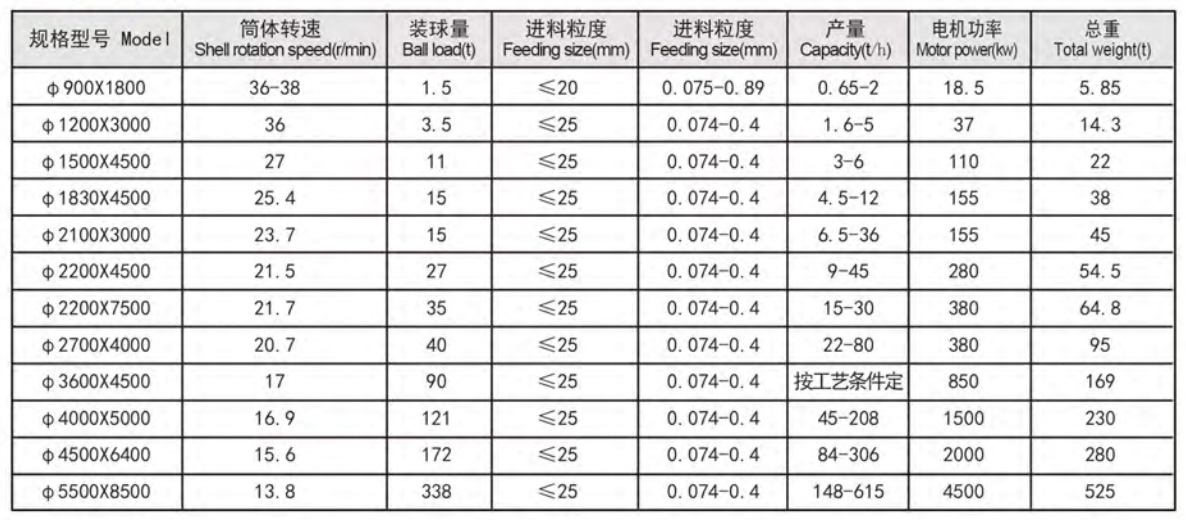 | 规格型号 Model | 筒体转速 Shell rotation speed(r/min) | 装球量 Ball load(t) | 进料粒度 Feeding size(mm) | 进料粒度 Feeding size(mm) | 产量 Capacity(t/h) | 电机功率 Motor power(kw) | 总重 Total weight(t) |
|---|---|---|---|---|---|---|---|
| φ900X1800 | 36-38 | 1.5 | ≤20 | 0.075-0.89 | 0.65-2 | 18.5 | 5.85 |
| φ1200X3000 | 36 | 3.5 | ≤25 | 0.074-0.4 | 1.6-5 | 37 | 14.3 |
| φ1500X4500 | 27 | 11 | ≤25 | 0.074-0.4 | 3-6 | 110 | 22 |
| φ1830X4500 | 25.4 | 15 | ≤25 | 0.074-0.4 | 4.5-12 | 155 | 38 |
| φ2100X3000 | 23.7 | 15 | ≤25 | 0.074-0.4 | 6.5-36 | 155 | 45 |
| φ2200X4500 | 21.5 | 27 | ≤25 | 0.074-0.4 | 9-45 | 280 | 54.5 |
| φ2200X7500 | 21.7 | 35 | ≤25 | 0.074-0.4 | 15-30 | 380 | 64.8 |
| φ2700X4000 | 20.7 | 40 | ≤25 | 0.074-0.4 | 22-80 | 380 | 95 |
| φ3600X4500 | 17 | 90 | ≤25 | 0.074-0.4 | 按工艺条件定 | 850 | 169 |
| φ4000X5000 | 16.9 | 121 | ≤25 | 0.074-0.4 | 45-208 | 1500 | 230 |
| φ4500X6400 | 15.6 | 172 | ≤25 | 0.074-0.4 | 84-306 | 2000 | 280 |
| φ5500X8500 | 13.8 | 338 | ≤25 | 0.074-0.4 | 148-615 | 4500 | 525 |